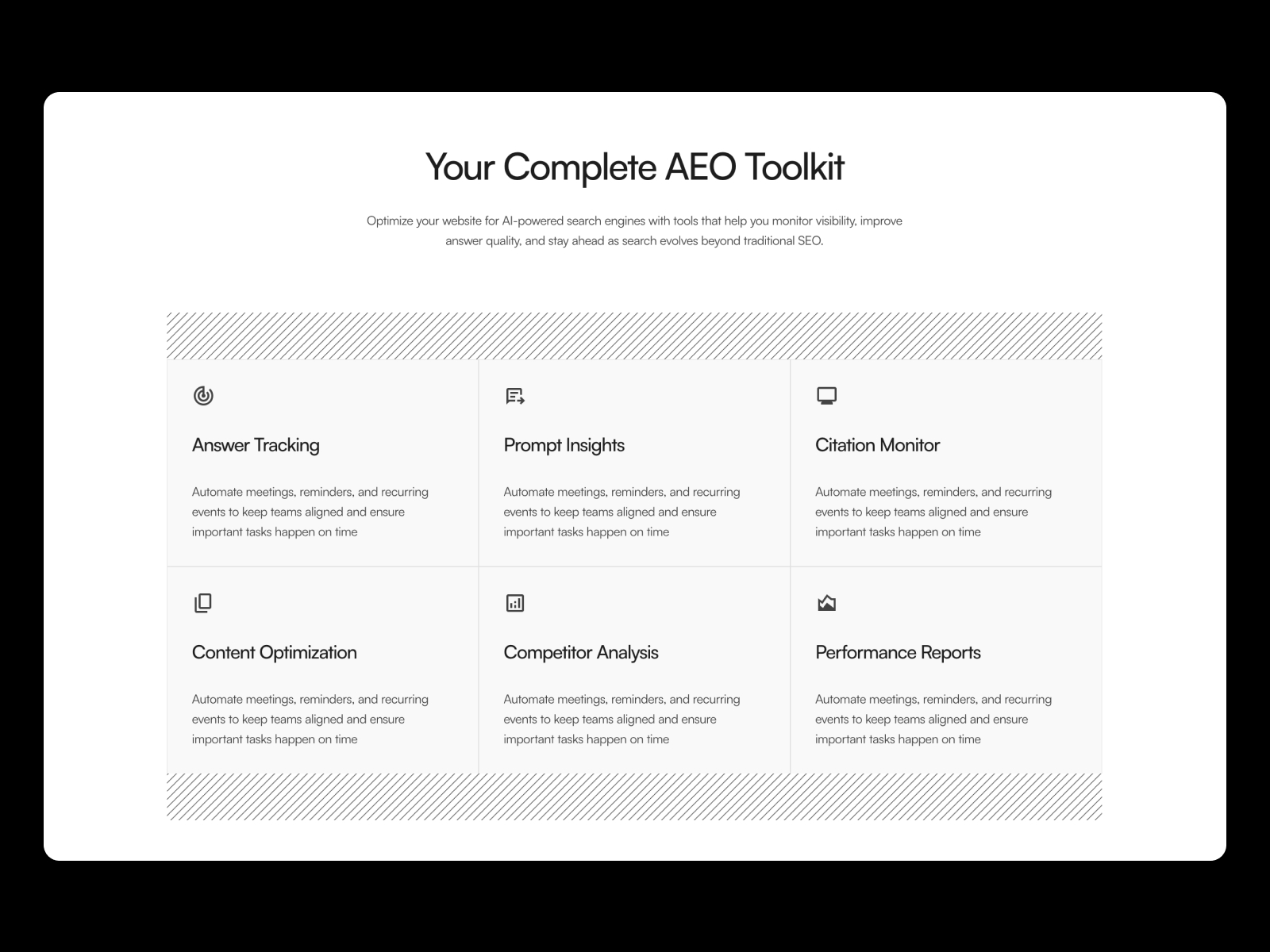 Your Complete AEO Toolkit

Optimize your website for AI-powered search engines with tools that help you monitor visibility, improve answer quality, and stay ahead as search evolves beyond traditional SEO.

Answer Tracking

Automate meetings, reminders, and recurring events to keep teams aligned and ensure important tasks happen on time

Prompt Insights

Automate meetings, reminders, and recurring events to keep teams aligned and ensure important tasks happen on time

Citation Monitor

Automate meetings, reminders, and recurring events to keep teams aligned and ensure important tasks happen on time

Content Optimization

Automate meetings, reminders, and recurring events to keep teams aligned and ensure important tasks happen on time

Competitor Analysis

Automate meetings, reminders, and recurring events to keep teams aligned and ensure important tasks happen on time

Performance Reports

Automate meetings, reminders, and recurring events to keep teams aligned and ensure important tasks happen on time